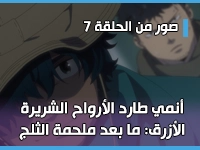 صور من الحلقة 7

أنمي طارد الأرواح الشريرة الأزرق: ما بعد ملحمة الثلج